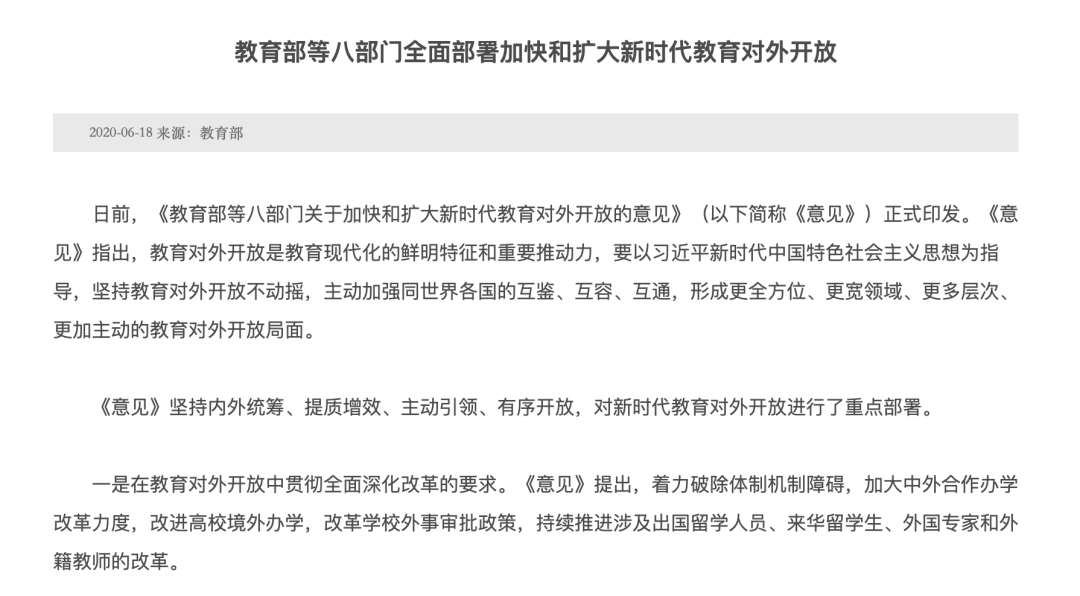 教育部等八部门全面部署加快和扩大新时代教育对外开放

2020-06-18 来源：教育部

日前，《教育部等八部门关于加快和扩大新时代教育对外开放的意见》（以下简称《意见》）正式印发。《意见》指出，教育对外开放是教育现代化的鲜明特征和重要推动力，要以习近平新时代中国特色社会主义思想为指导，坚持教育对外开放不动摇，主动加强同世界各国的互鉴、互容、互通，形成更全方位、更宽领域、更多层次、更加主动的教育对外开放局面。

《意见》坚持内外统筹、提质增效、主动引领、有序开放，对新时代教育对外开放进行了重点部署。

一是在教育对外开放中贯彻全面深化改革的要求。《意见》提出，着力破除体制机制障碍，加大中外合作办学改革力度，改进高校境外办学，改革学校外事审批政策，持续推进涉及出国留学人员、来华留学生、外国专家和外籍教师的改革。